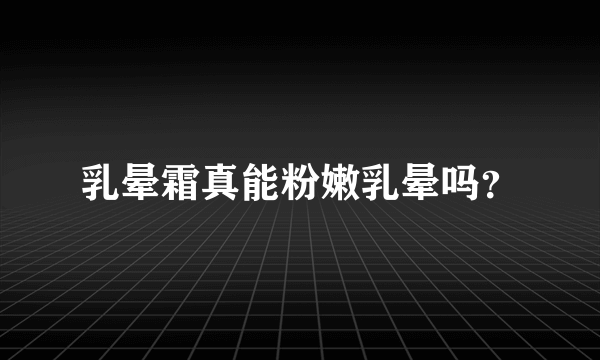 乳晕霜真能粉嫩乳晕吗?